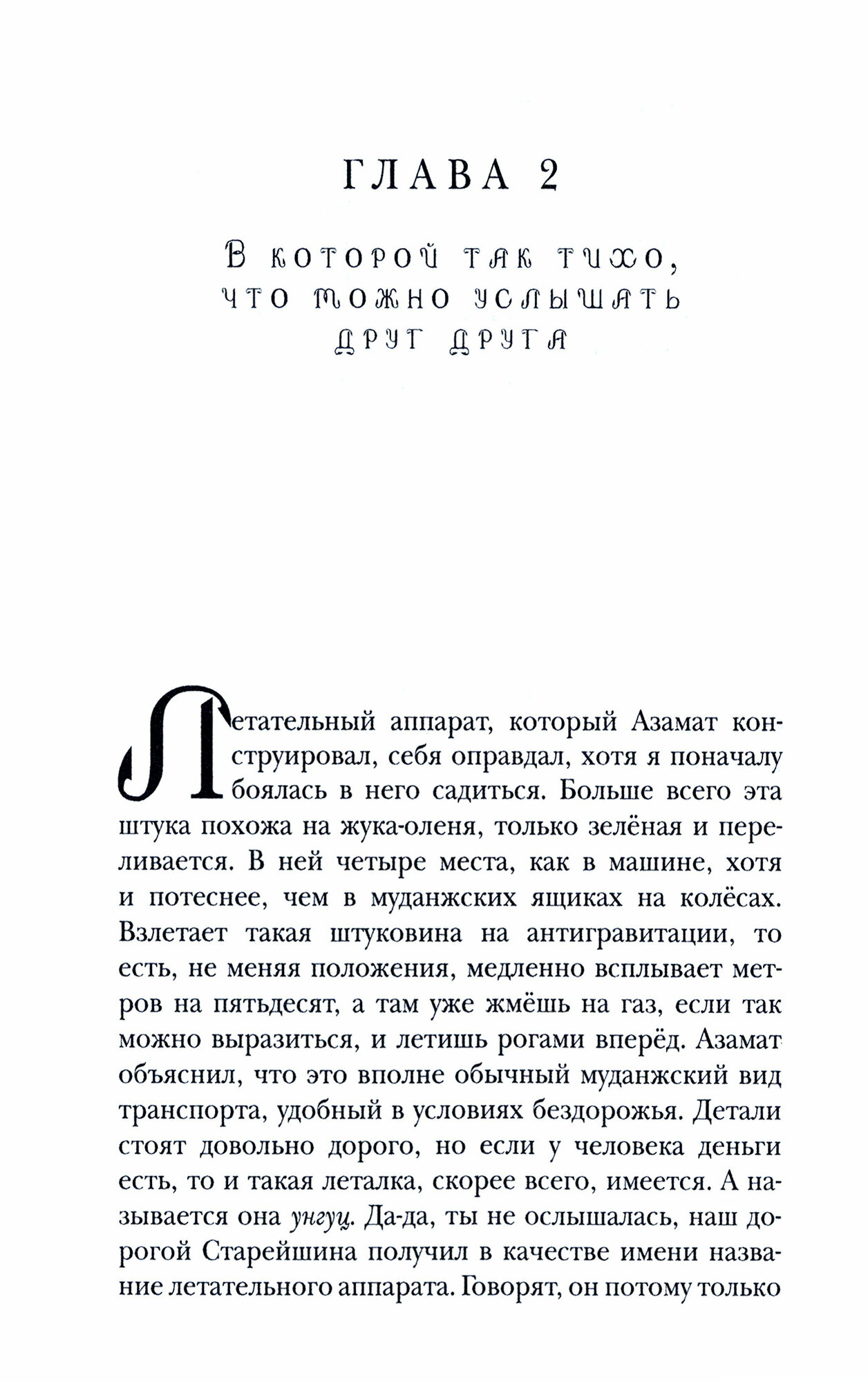 ГЛАВА 2

В которой так тихо, что можно услышать друг друга

Летательный аппарат, который Азамат конструировал, себя оправдал, хотя я поначалу боялась в него садиться. Больше всего эта штука похожа на жука-оленя, только зелёная и переливается. В ней четыре места, как в машине, хотя и потеснее, чем в муданжских ящиках на колёсах. Взлетает такая штуковина на антигравитации, то есть, не меняя положения, медленно всплывает метров на пятьдесят, а там уже жмёшь на газ, если так можно выразиться, и летишь рогами вперёд. Азамат объяснил, что это вполне обычный муданжский вид транспорта, удобный в условиях бездорожья. Детали стоят довольно дорого, но если у человека деньги есть, то и такая леталка, скорее всего, имеется. А называется она унгуц. Да-да, ты не ослышалась, наш дорогой Старейшина получил в качестве имени название летательного аппарата. Говорят, он потому только